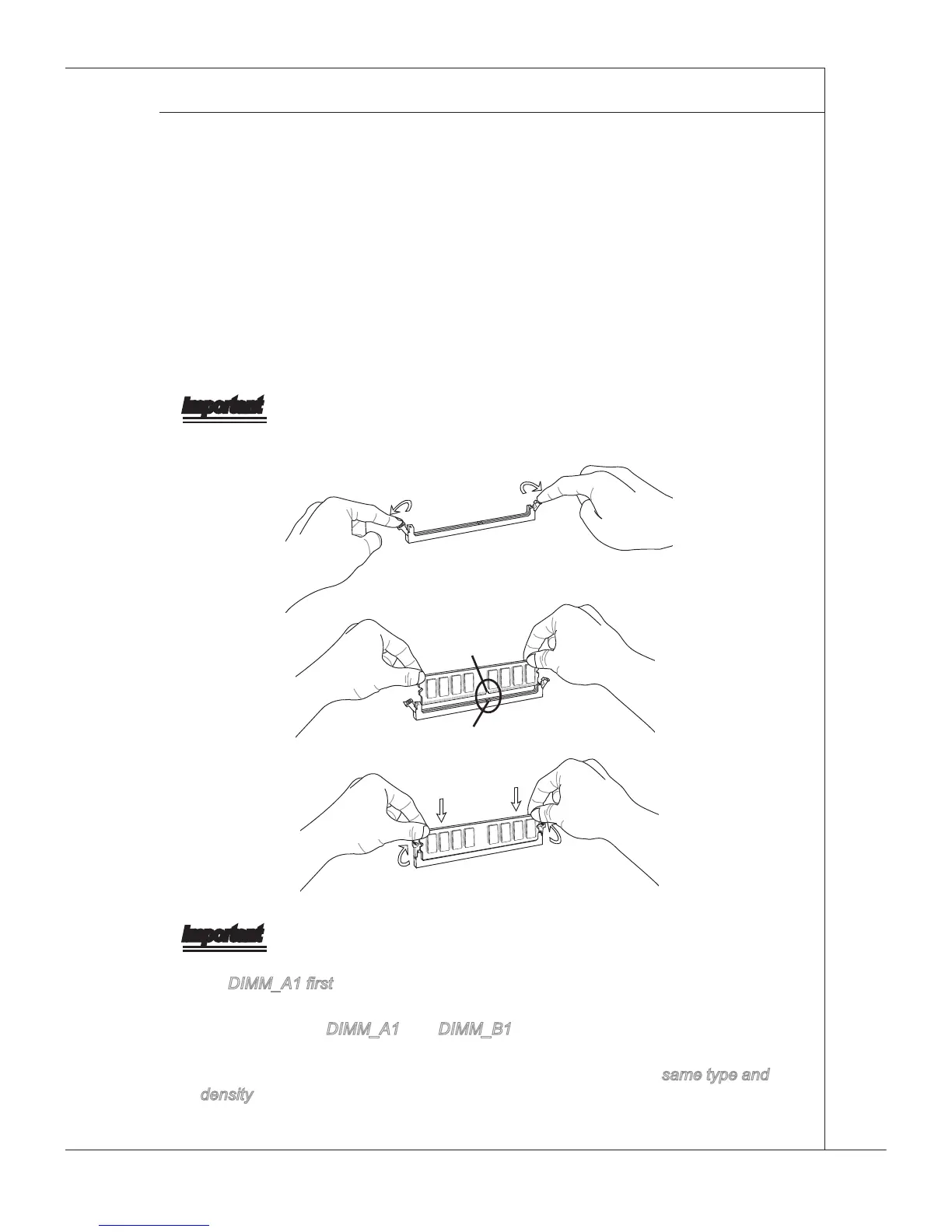 Important

Important

DIMM_A1 first

DIMM_A1 DIMM_B1

same type and density